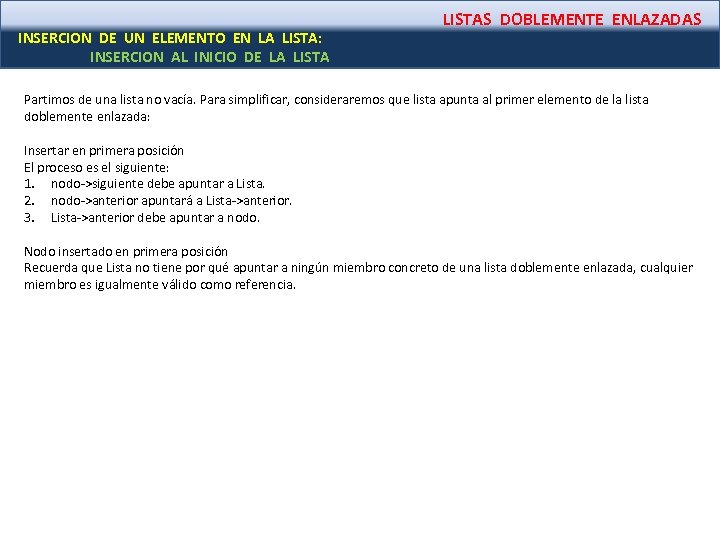 LISTAS DOBLEMENTE ENLAZADAS

INSERCION DE UN ELEMENTO EN LA LISTA:
INSERCION AL INICIO DE LA LISTA

Partimos de una lista no vacía. Para simplificar, consideraremos que lista apunta al primer elemento de la lista doblemente enlazada:

Insertar en primera posición
El proceso es el siguiente:
1. nodo->siguiente debe apuntar a Lista.
2. nodo->anterior apuntará a Lista->anterior.
3. Lista->anterior debe apuntar a nodo.

Nodo insertado en primera posición
Recuerda que Lista no tiene por qué apuntar a ningún miembro concreto de una lista doblemente enlazada, cualquier miembro es igualmente válido como referencia.